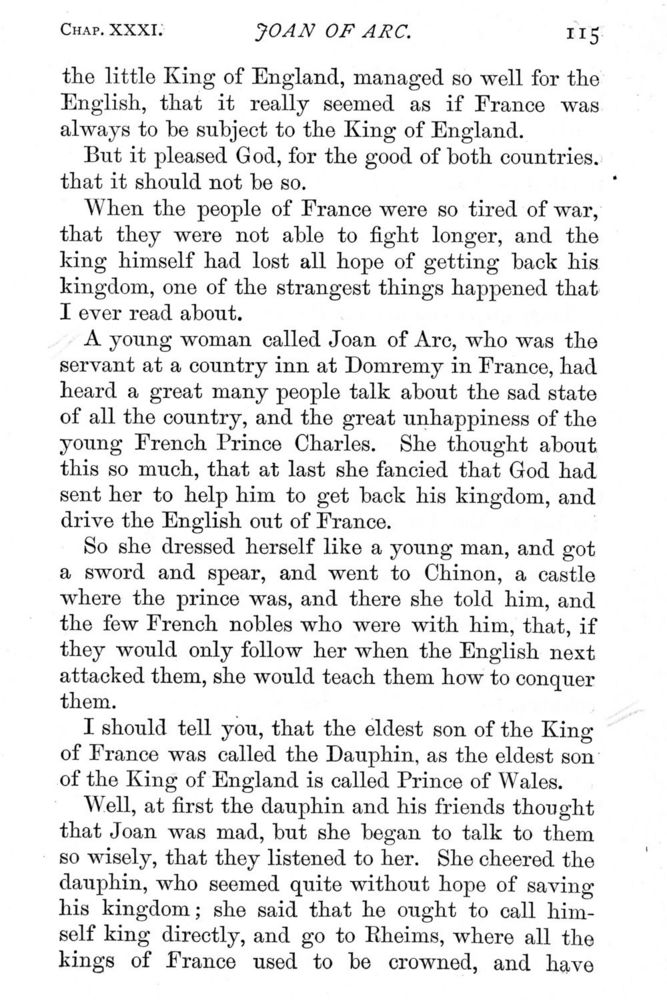 CHAP. XXXI. JOAN OF ARC. 115

the little King of England, managed so well for the English, that it really seemed as if France was always to be subject to the King of England.

But it pleased God, for the good of both countries. that it should not be so.

When the people of France were so tired of war, that they were not able to fight longer, and the king himself had lost all hope of getting back his kingdom, one of the strangest things happened that I ever read about.

A young woman called Joan of Arc, who was the servant at a country inn at Domremy in France, had heard a great many people talk about the sad state of all the country, and the great unhappiness of the young French Prince Charles. She thought about this so much, that at last she fancied that God had sent her to help him to get back his kingdom, and drive the English out of France.

So she dressed herself like a young man, and got a sword and spear, and went to Chinon, a castle where the prince was, and there she told him, and the few French nobles who were with him, that, if they would only follow her when the English next attacked them, she would teach them how to conquer them.

I should tell you, that the eldest son of the King of France was called the Dauphin, as the eldest son of the King of England is called Prince of Wales.

Well, at first the dauphin and his friends thought that Joan was mad, but she began to talk to them so wisely, that they listened to her. She cheered the dauphin, who seemed quite without hope of saving his kingdom; she said that he ought to call himself king directly, and go to Rheims, where all the kings of France used to be crowned, and have